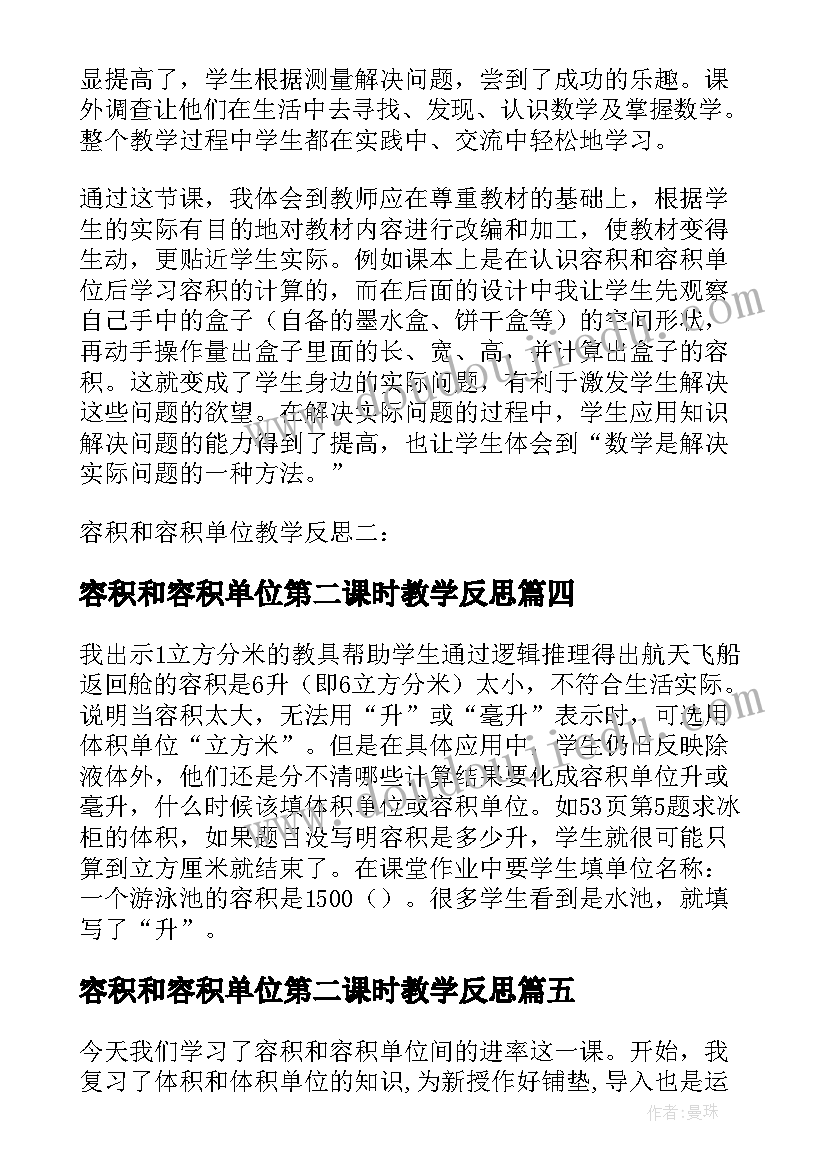 显提高了，学生根据测量解决问题，尝到了成功的乐趣。课外调查让他们在生活中去寻找、发现、认识数学及掌握数学。整个教学过程中学生都在实践中、交流中轻松地学习。

通过这节课，我体会到教师应在尊重教材的基础上，根据学生的实际有目的地对教材内容进行改编和加工，使教材变得生动，更贴近学生实际。例如课本上是在认识容积和容积单位后学习容积的计算的，而在后面的设计中我让学生先观察自己手中的盒子（自备的墨水盒、饼干盒等）的空间形状，再动手操作量出盒子里面的长、宽、高，并计算出盒子的容积。这就变成了学生身边的实际问题，有利于激发学生解决这些问题的欲望。在解决实际问题的过程中，学生应用知识解决问题的能力得到了提高，也让学生体会到“数学是解决实际问题的一种方法。”

容积和容积单位教学反思二：

容积和容积单位第二课时教学反思篇四

我出示1立方分米的教具帮助学生通过逻辑推理得出航天飞船返回舱的容积是6升（即6立方分米）太小，不符合生活实际。说明当容积太大，无法用“升”或“毫升”表示时，可选用体积单位“立方米”。但是在具体应用中，学生仍旧反映除液体外，他们还是分不清哪些计算结果要化成容积单位升或毫升，什么时候该填体积单位或容积单位。如53页第5题求冰柜的体积，如果题目没写明容积是多少升，学生就很可能只算到立方厘米就结束了。在课堂作业中要学生填单位名称：一个游泳池的容积是1500（）。很多学生看到是水池，就填写了“升”。

容积和容积单位第二课时教学反思篇五

今天我们学习了容积和容积单位间的进率这一课。开始，我复习了体积和体积单位的知识,为新授作好铺垫,导入也是运

作者：曼珠